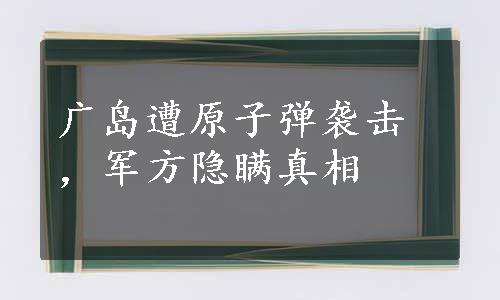 广岛遭原子弹袭击，军方隐瞒真相